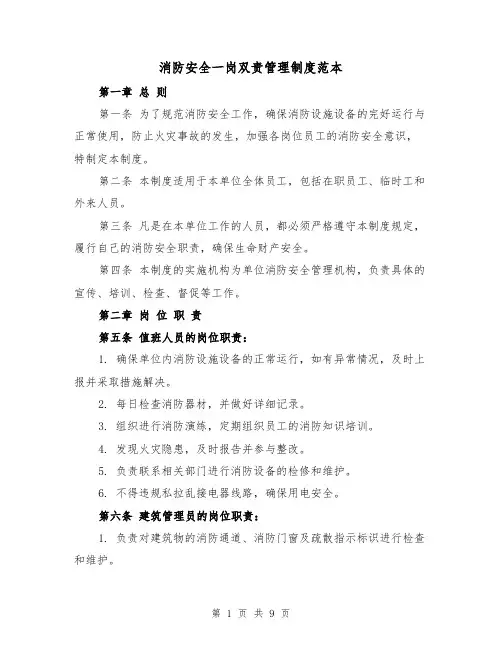 消防安全一岗双责管理制度范本

第一章 总 则

第一条 为了规范消防安全工作，确保消防设施设备的完好运行与正常使用，防止火灾事故的发生，加强各岗位员工的消防安全意识，特制定本制度。

第二条 本制度适用于本单位全体员工，包括在职员工、临时工和外来人员。

第三条 凡是在本单位工作的人员，都必须严格遵守本制度规定，履行自己的消防安全职责，确保生命财产安全。

第四条 本制度的实施机构为单位消防安全管理机构，负责具体的宣传、培训、检查、督促等工作。

第二章 岗 位 职 责

第五条 值班人员的岗位职责：

1. 确保单位内消防设施设备的正常运行，如有异常情况，及时上报并采取措施解决。

2. 每日检查消防器材，并做好详细记录。

3. 组织进行消防演练，定期组织员工的消防知识培训。

4. 发现火灾隐患，及时报告并参与整改。

5. 负责联系相关部门进行消防设备的检修和维护。

6. 不得违规私拉乱接电器线路，确保用电安全。

第六条 建筑管理员的岗位职责：

1. 负责对建筑物的消防通道、消防门窗及疏散指示标识进行检查和维护。

第 1 页 共 9 页